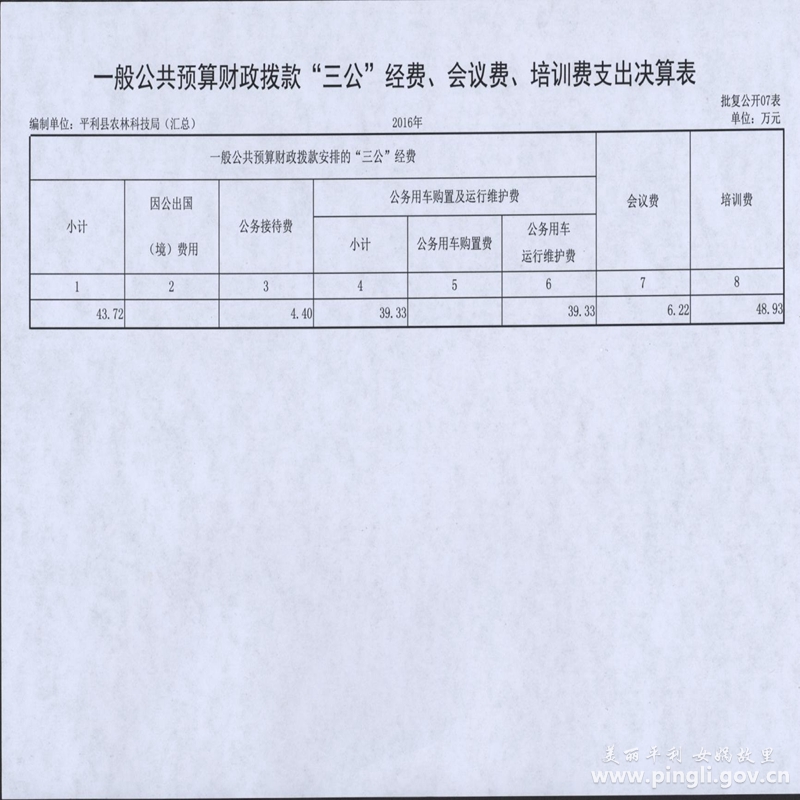 一般公共预算财政拨款“三公”经费、会议费、培训费支出决算表

批复公开07表

编制单位：平利县农林科技局（汇总）

2016年

单位：万元

| 一般公共预算财政拨款安排的“三公”经费 | | | | | | 会议费 | 培训费 |
|---|---|---|---|---|---|---|---|
| 小计 | 因公出国（境）费用 | 公务接待费 | 公务用车购置及运行维护费 | | | | |
| | | | 小计 | 公务用车购置费 | 公务用车运行维护费 | | |
| 1 | 2 | 3 | 4 | 5 | 6 | 7 | 8 |
| 43.72 | | 4.40 | 39.33 | | 39.33 | 6.22 | 48.93 |

美丽平利 女娲故里
www.pingli.gov.cn